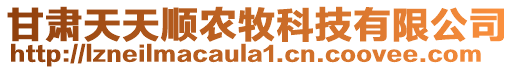 甘肃天天顺农牧科技有限公司
http://lzneilmacaula1.cn.coovee.com